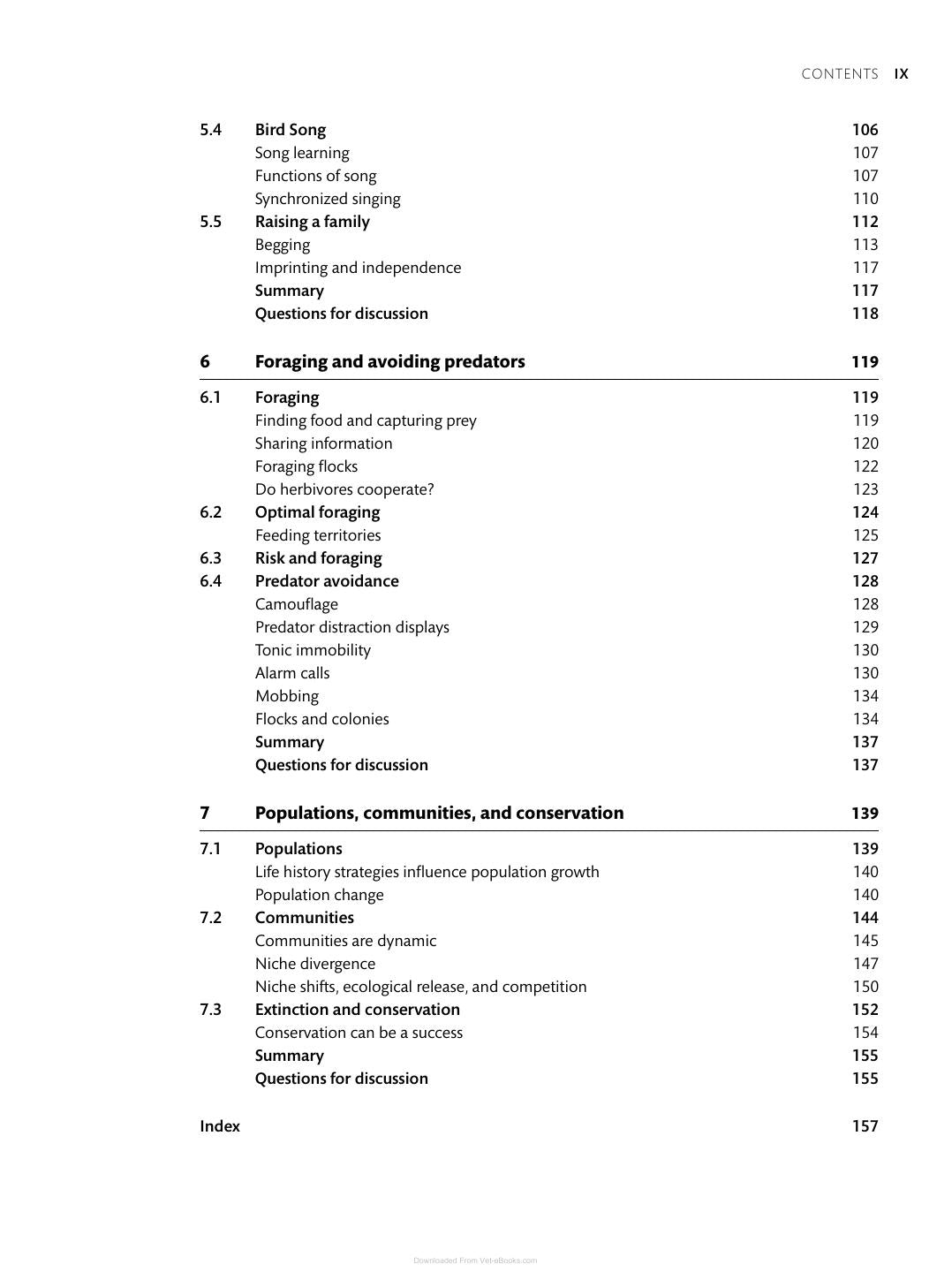 CONTENTS IX

5.4 Bird Song 106
Song learning 107
Functions of song 107
Synchronized singing 110
5.5 Raising a family 112
Begging 113
Imprinting and independence 117
Summary 117
Questions for discussion 118

6 Foraging and avoiding predators 119

6.1 Foraging 119
Finding food and capturing prey 119
Sharing information 120
Foraging flocks 122
Do herbivores cooperate? 123
6.2 Optimal foraging 124
Feeding territories 125
6.3 Risk and foraging 127
6.4 Predator avoidance 128
Camouflage 128
Predator distraction displays 129
Tonic immobility 130
Alarm calls 130
Mobbing 134
Flocks and colonies 134
Summary 137
Questions for discussion 137

7 Populations, communities, and conservation 139

7.1 Populations 139
Life history strategies influence population growth 140
Population change 140
7.2 Communities 144
Communities are dynamic 145
Niche divergence 147
Niche shifts, ecological release, and competition 150
7.3 Extinction and conservation 152
Conservation can be a success 154
Summary 155
Questions for discussion 155

Index 157

Downloaded From Vet-eBooks.com